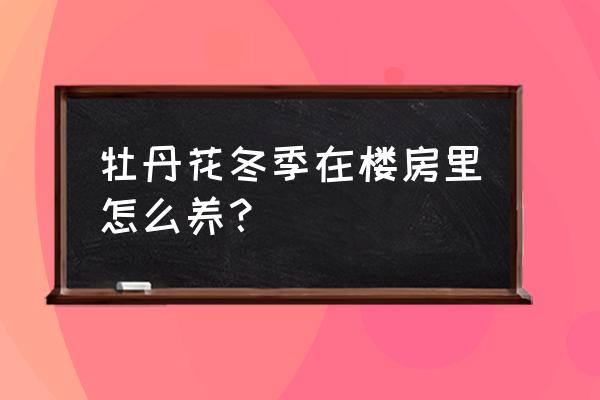 牡丹花冬季在楼房里怎么养?